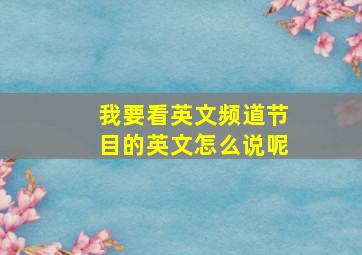 我要看英文频道节目的英文怎么说呢